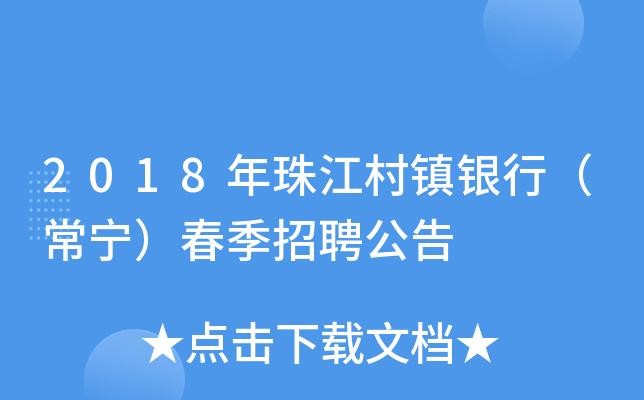 2018年珠江村镇银行（常宁）春季招聘公告

★点击下载文档★